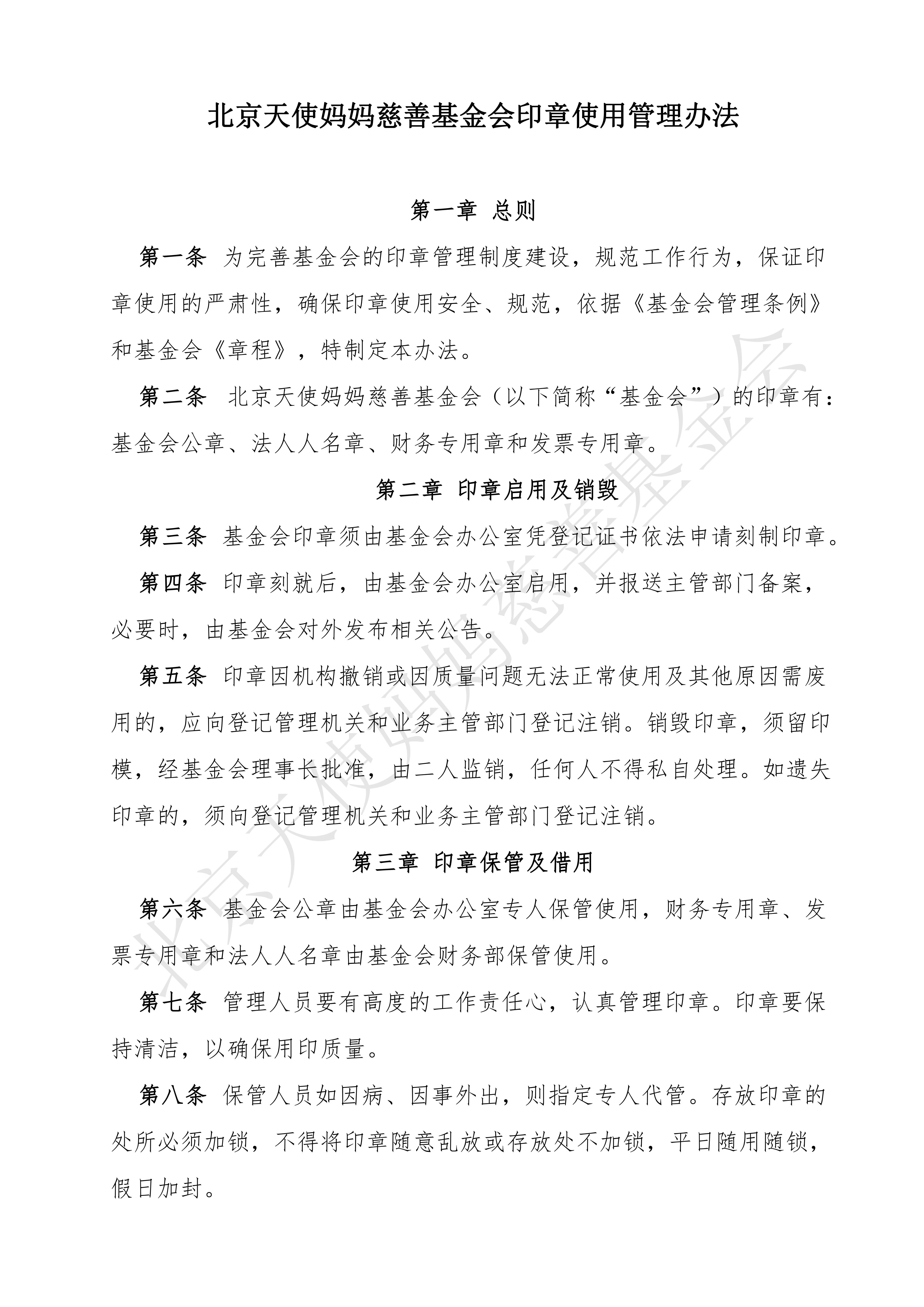 北京天使妈妈慈善基金会印章使用管理办法

第一章 总则

第一条 为完善基金会的印章管理制度建设，规范工作行为，保证印章使用的严肃性，确保印章使用安全、规范，依据《基金会管理条例》和基金会《章程》，特制定本办法。

第二条 北京天使妈妈慈善基金会（以下简称“基金会”）的印章有：基金会公章、法人人名章、财务专用章和发票专用章。

第二章 印章启用及销毁

第三条 基金会印章须由基金会办公室凭登记证书依法申请刻制印章。

第四条 印章刻就后，由基金会办公室启用，并报送主管部门备案，必要时，由基金会对外发布相关公告。

第五条 印章因机构撤销或因质量问题无法正常使用及其他原因需废用的，应向登记管理机关和业务主管部门登记注销。销毁印章，须留印模，经基金会理事长批准，由二人监销，任何人不得私自处理。如遗失印章的，须向登记管理机关和业务主管部门登记注销。

第三章 印章保管及借用

第六条 基金会公章由基金会办公室专人保管使用，财务专用章、发票专用章和法人人名章由基金会财务部保管使用。

第七条 管理人员要有高度的工作责任心，认真管理印章。印章要保持清洁，以确保用印质量。

第八条 保管人员如因病、因事外出，则指定专人代管。存放印章的处所必须加锁，不得将印章随意乱放或存放处不加锁，平日随用随锁，假日加封。

北京天使妈妈慈善基金会